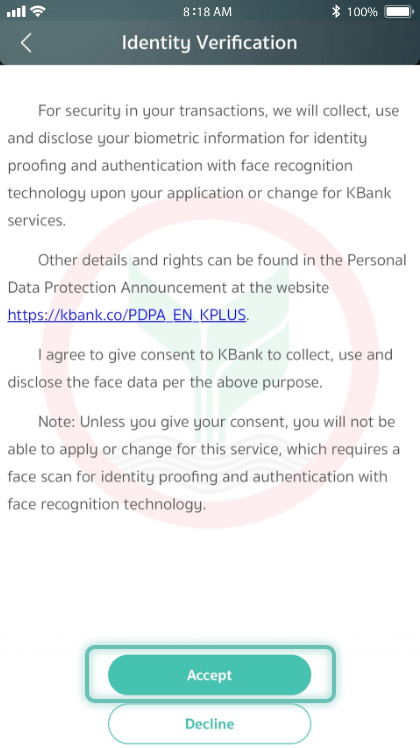 8:18 AM
100%

Identity Verification

For security in your transactions, we will collect, use and disclose your biometric information for identity proofing and authentication with face recognition technology upon your application or change for KBank services.

Other details and rights can be found in the Personal Data Protection Announcement at the website https://kbank.co/PDPA_EN_KPLUS.

I agree to give consent to KBank to collect, use and disclose the face data per the above purpose.

Note: Unless you give your consent, you will not be able to apply or change for this service, which requires a face scan for identity proofing and authentication with face recognition technology.

Accept

Decline